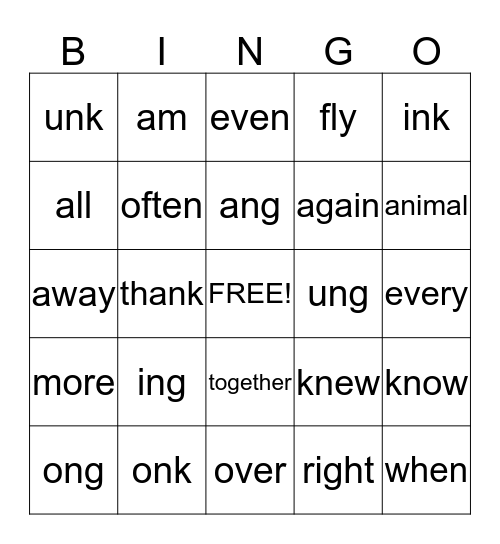 | B | I | N | G | O |
|---|---|---|---|---|
| unk | am | even | fly | ink |
| all | often | ang | again | animal |
| away | thank | FREE! | ung | every |
| more | ing | together | knew | know |
| ong | onk | over | right | when |